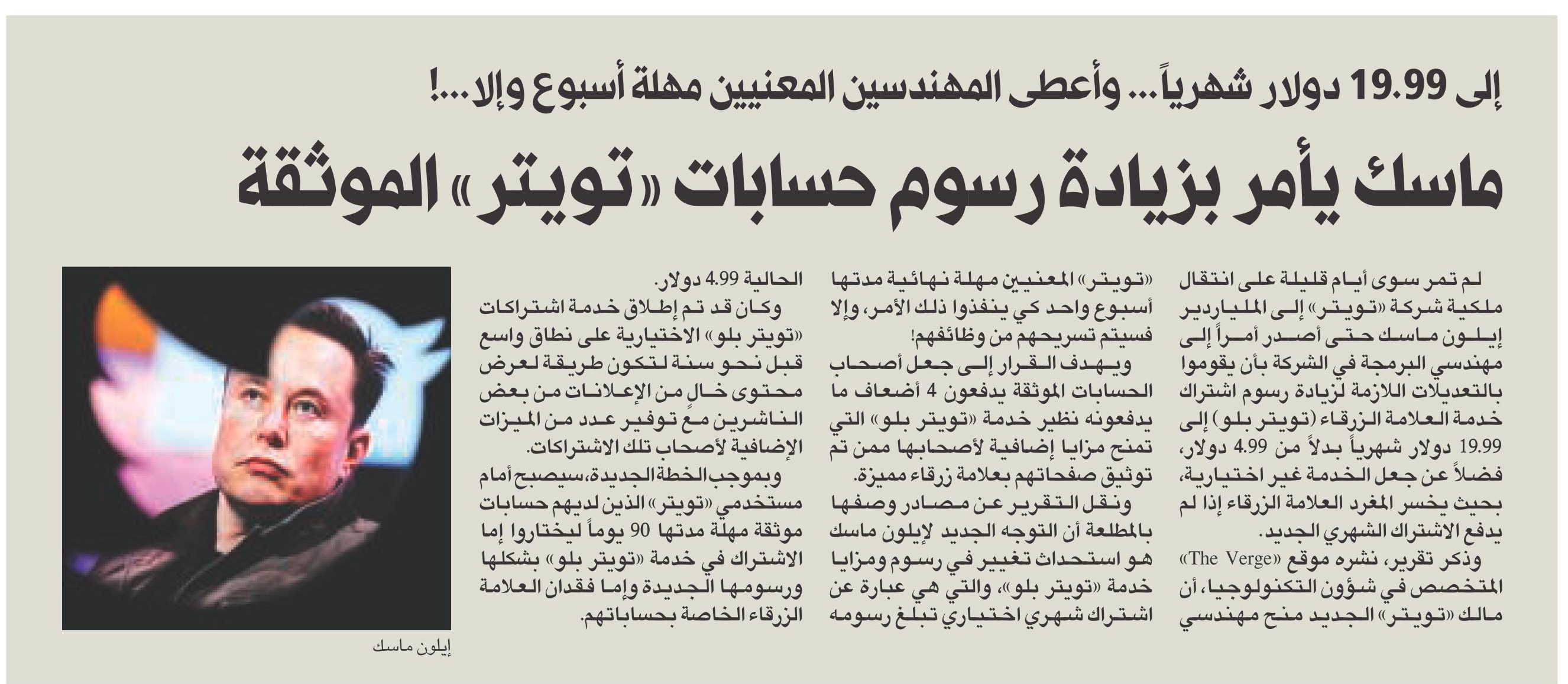 إلى 19.99 دولار شهرياً... وأعطى المهندسين المعنيين مهلة أسبوع وإلا...!

ماسك يأمر بزيادة رسوم حسابات «تويتر» الموثقة

لم تمر سوى أيام قليلة على انتقال ملكية شركة «تويتر» إلى الملياردير إيلون ماسك حتى أصدر أمراً إلى مهندسي البرمجة في الشركة بأن يقوموا بالتعديلات اللازمة لزيادة رسوم اشتراك خدمة العلامة الزرقاء (تويتر بلو) إلى 19.99 دولار شهرياً بدلاً من 4.99 دولار، فضلاً عن جعل الخدمة غير اختيارية، بحيث يخسر المغرد العلامة الزرقاء إذا لم يدفع الاشتراك الشهري الجديد.

وذكر تقرير، نشره موقع «The Verge» المتخصص في شؤون التكنولوجيا، أن مالك «تويتر» الجديد منح مهندسي «تويتر» المعنيين مهلة نهائية مدتها أسبوع واحد كي ينفذوا ذلك الأمر، وإلا فسيتم تسريحهم من وظائفهم!

ويهدف القرار إلى جعل أصحاب الحسابات الموثقة يدفعون 4 أضعاف ما يدفعونه نظير خدمة «تويتر بلو» التي تمنح مزايا إضافية لأصحابها ممن تم توثيق صفحاتهم بعلامة زرقاء مميزة.

ونقل التقرير عن مصادر وصفها بالمطلعة أن التوجه الجديد لإيلون ماسك هو استحداث تغيير في رسوم ومزايا خدمة «تويتر بلو»، والتي هي عبارة عن اشتراك شهري اختياري تبلغ رسومه الحالية 4.99 دولار.

وكان قد تم إطلاق خدمة اشتراكات «تويتر بلو» الاختيارية على نطاق واسع قبل نحو سنة لتكون طريقة لعرض محتوى خالٍ من الإعلانات من بعض الناشرين مع توفير عدد من الميزات الإضافية لأصحاب تلك الاشتراكات.

وبموجب الخطة الجديدة، سيصبح أمام مستخدمي «تويتر» الذين لديهم حسابات موثقة مهلة مدتها 90 يوماً ليختاروا إما الاشتراك في خدمة «تويتر بلو» بشكلها ورسومها الجديدة وإما فقدان العلامة الزرقاء الخاصة بحساباتهم.

إيلون ماسك